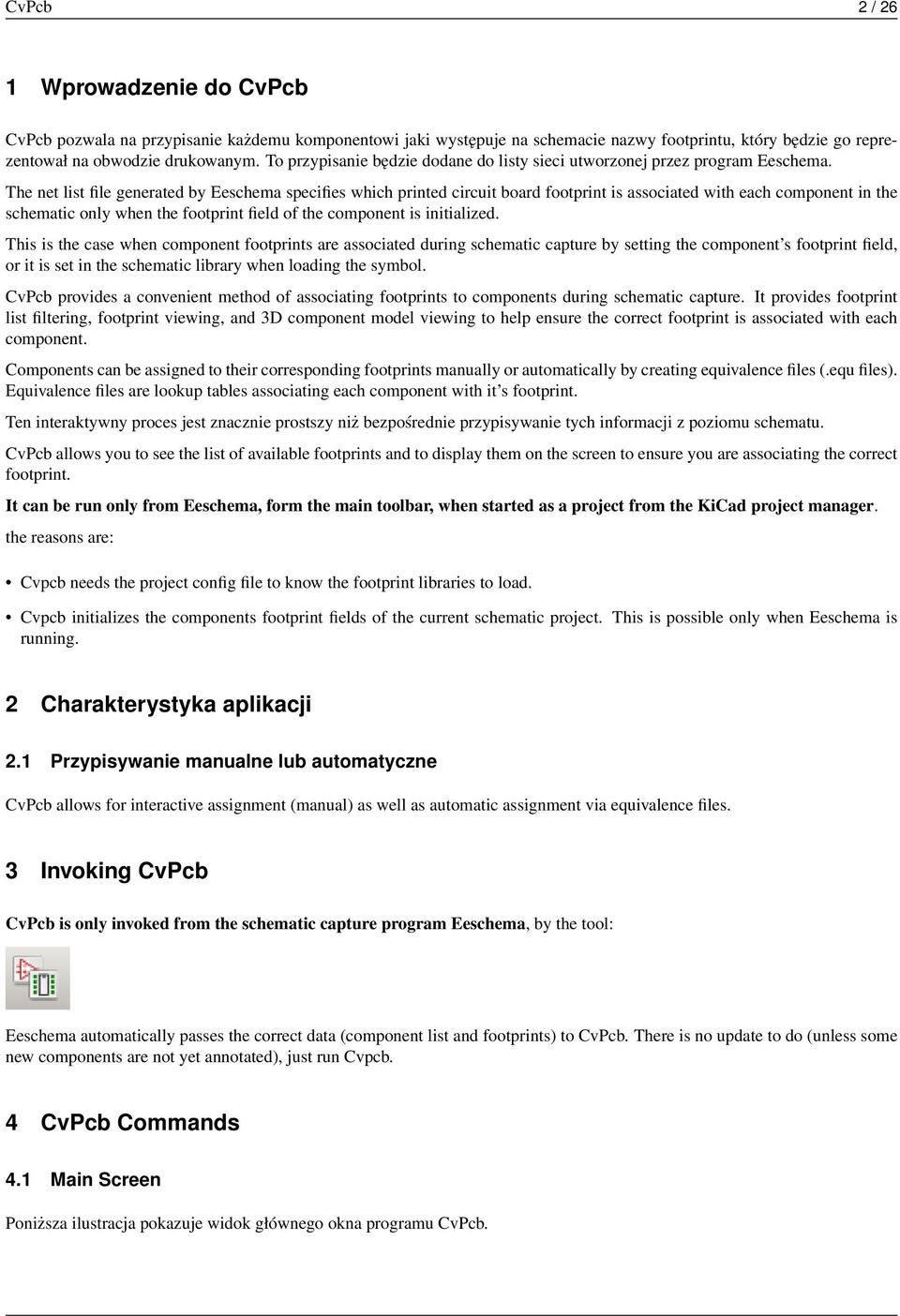 CvPcb 2 / 26

1 Wprowadzenie do CvPcb

CvPcb pozwala na przypisanie każdemu komponentowi jaki występuje na schemacie nazwy footprintu, który będzie go reprezentował na obwodzie drukowanym. To przypisanie będzie dodane do listy sieci utworzonej przez program Eeschema.

The net list file generated by Eeschema specifies which printed circuit board footprint is associated with each component in the schematic only when the footprint field of the component is initialized.

This is the case when component footprints are associated during schematic capture by setting the component's footprint field, or it is set in the schematic library when loading the symbol.

CvPcb provides a convenient method of associating footprints to components during schematic capture. It provides footprint list filtering, footprint viewing, and 3D component model viewing to help ensure the correct footprint is associated with each component.

Components can be assigned to their corresponding footprints manually or automatically by creating equivalence files (.equ files). Equivalence files are lookup tables associating each component with it's footprint.

Ten interaktywny proces jest znacznie prostszy niż bezpośrednie przypisywanie tych informacji z poziomu schematu.

CvPcb allows you to see the list of available footprints and to display them on the screen to ensure you are associating the correct footprint.

It can be run only from Eeschema, form the main toolbar, when started as a project from the KiCad project manager.

the reasons are:

• Cvpcb needs the project config file to know the footprint libraries to load.

• Cvpcb initializes the components footprint fields of the current schematic project. This is possible only when Eeschema is running.

2 Charakterystyka aplikacji

2.1 Przypisywanie manualne lub automatyczne

CvPcb allows for interactive assignment (manual) as well as automatic assignment via equivalence files.

3 Invoking CvPcb

CvPcb is only invoked from the schematic capture program Eeschema, by the tool:

Eeschema automatically passes the correct data (component list and footprints) to CvPcb. There is no update to do (unless some new components are not yet annotated), just run Cvpcb.

4 CvPcb Commands

4.1 Main Screen

Poniższa ilustracja pokazuje widok głównego okna programu CvPcb.